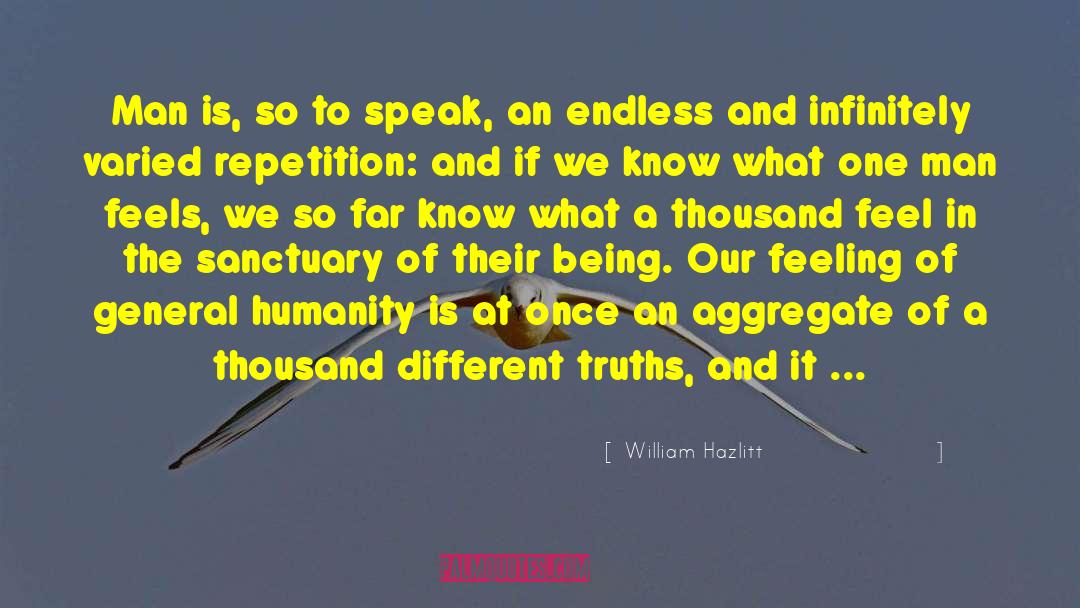 Man is, so to speak, an endless and infinitely varied repetition: and if we know what one man feels, we so far know what a thousand feel in the sanctuary of their being. Our feeling of general humanity is at once an aggregate of a thousand different truths, and it ...

[ William Hazlitt ]

PALMQUOTES.COM